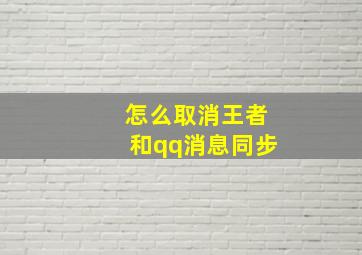 怎么取消王者和qq消息同步